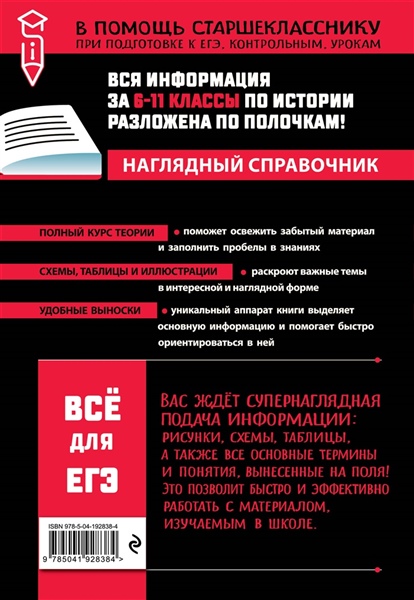 В ПОМОЩЬ СТАРШЕКЛАССНИКУ
ПРИ ПОДГОТОВКЕ К ЕГЭ, КОНТРОЛЬНЫМ, УРОКАМ

ВСЯ ИНФОРМАЦИЯ ЗА 6-11 КЛАССЫ ПО ИСТОРИИ РАЗЛОЖЕНА ПО ПОЛОЧКАМ!

НАГЛЯДНЫЙ СПРАВОЧНИК

ПОЛНЫЙ КУРС ТЕОРИИ • поможет освежить забытый материал и заполнить пробелы в знаниях

СХЕМЫ, ТАБЛИЦЫ И ИЛЛЮСТРАЦИИ • раскроют важные темы в интересной и наглядной форме

УДОБНЫЕ ВЫНОСКИ • уникальный аппарат книги выделяет основную информацию и помогает быстро ориентироваться в ней

ВСЁ ДЛЯ ЕГЭ

ВАС ЖДЁТ СУПЕРНАГЛЯДНАЯ ПОДАЧА ИНФОРМАЦИИ: РИСУНКИ, СХЕМЫ, ТАБЛИЦЫ, А ТАКЖЕ ВСЕ ОСНОВНЫЕ ТЕРМИНЫ И ПОНЯТИЯ, ВЫНЕСЕННЫЕ НА ПОЛЯ! ЭТО ПОЗВОЛИТ БЫСТРО И ЭФФЕКТИВНО РАБОТАТЬ С МАТЕРИАЛОМ, ИЗУЧАЕМЫМ В ШКОЛЕ.

ISBN 978-5-04-192838-4

9 785041 928384 >